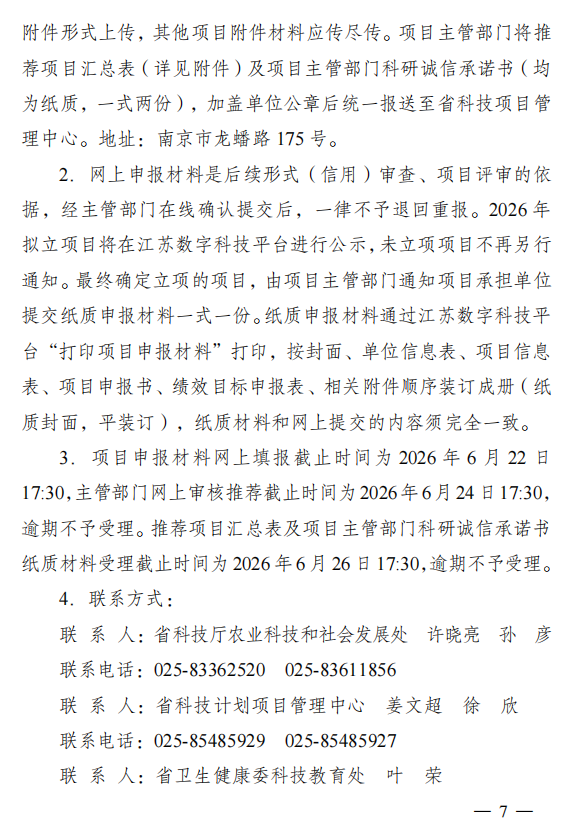 附件形式上传，其他项目附件材料应传尽传。项目主管部门将推荐项目汇总表（详见附件）及项目主管部门科研诚信承诺书（均为纸质，一式两份），加盖单位公章后统一报送至省科技项目管理中心。地址：南京市龙蟠路175号。

2. 网上申报材料是后续形式（信用）审查、项目评审的依据，经主管部门在线确认提交后，一律不予退回重报。2026年拟立项目将在江苏数字科技平台进行公示，未立项项目不再另行通知。最终确定立项的项目，由项目主管部门通知项目承担单位提交纸质申报材料一式一份。纸质申报材料通过江苏数字科技平台“打印项目申报材料”打印，按封面、单位信息表、项目信息表、项目申报书、绩效目标申报表、相关附件顺序装订成册（纸质封面，平装订），纸质材料和网上提交的内容须完全一致。

3. 项目申报材料网上填报截止时间为2026年6月22日17:30，主管部门网上审核推荐截止时间为2026年6月24日17:30，逾期不予受理。推荐项目汇总表及项目主管部门科研诚信承诺书纸质材料受理截止时间为2026年6月26日17:30，逾期不予受理。

4. 联系方式：

联 系 人：省科技厅农业科技和社会发展处 许晓亮 孙 彦

联系电话：025-83362520 025-83611856

联 系 人：省科技计划项目管理中心 姜文超 徐 欣

联系电话：025-85485929 025-85485927

联 系 人：省卫生健康委科技教育处 叶 荣

— 7 —